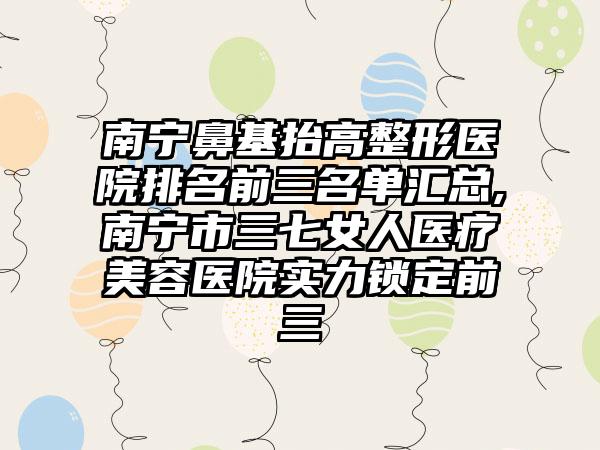 南宁鼻基抬高整形医院排名前三名单汇总,南宁市三七女人医疗美容医院实力锁定前三